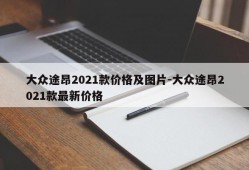 大众途昂2021款价格及图片-大众途昂2021款最新价格